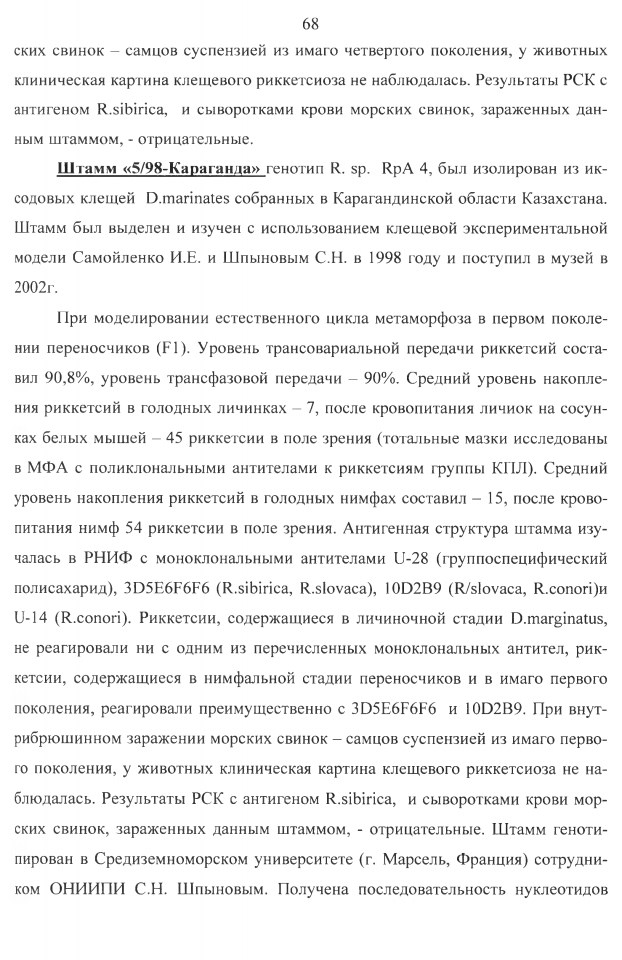 68

ских свинок – самцов суспензией из имаго четвертого поколения, у животных клиническая картина клещевого риккетсиоза не наблюдалась. Результаты РСК с антигеном R.sibirica, и сыворотками крови морских свинок, зараженных данным штаммом, - отрицательные.

Штамм «5/98-Караганда» генотип R. sp. RpA 4, был изолирован из иксодовых клещей D.marinates собранных в Карагандинской области Казахстана. Штамм был выделен и изучен с использованием клещевой экспериментальной модели Самойленко И.Е. и Шпыновым С.Н. в 1998 году и поступил в музей в 2002г.

При моделировании естественного цикла метаморфоза в первом поколении переносчиков (F1). Уровень трансовариальной передачи риккетсий составил 90,8%, уровень трансфазовой передачи – 90%. Средний уровень накопления риккетсий в голодных личинках – 7, после кровопитания личиок на сосунках белых мышей – 45 риккетсии в поле зрения (тотальные мазки исследованы в МФА с поликлональными антителами к риккетсиям группы КПЛ). Средний уровень накопления риккетсий в голодных нимфах составил – 15, после кровопитания нимф 54 риккетсии в поле зрения. Антигенная структура штамма изучалась в РНИФ с моноклональными антителами U-28 (группоспецифический полисахарид), 3D5E6F6F6 (R.sibirica, R.slovaca), 10D2B9 (R/slovaca, R.conori)и U-14 (R.conori). Риккетсии, содержащиеся в личиночной стадии D.marginatus, не реагировали ни с одним из перечисленных моноклональных антител, риккетсии, содержащиеся в нимфальной стадии переносчиков и в имаго первого поколения, реагировали преимущественно с 3D5E6F6F6 и 10D2B9. При внутрибрюшинном заражении морских свинок – самцов суспензией из имаго первого поколения, у животных клиническая картина клещевого риккетсиоза не наблюдалась. Результаты РСК с антигеном R.sibirica, и сыворотками крови морских свинок, зараженных данным штаммом, - отрицательные. Штамм генотипирован в Средиземноморском университете (г. Марсель, Франция) сотрудником ОНИИПИ С.Н. Шпыновым. Получена последовательность нуклеотидов